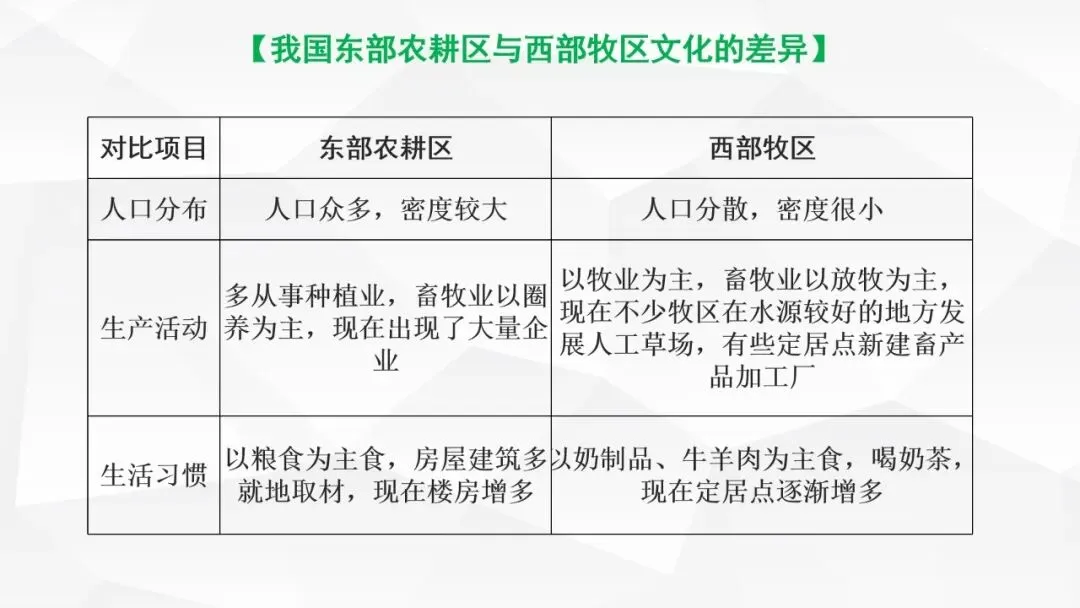 【我国东部农耕区与西部牧区文化的差异】

| 对比项目 | 东部农耕区 | 西部牧区 |
|---|---|---|
| 人口分布 | 人口众多，密度较大 | 人口分散，密度很小 |
| 生产活动 | 多从事种植业，畜牧业以圈养为主，现在出现了大量企业 | 以牧业为主，畜牧业以放牧为主，现在不少牧区在水源较好的地方发展人工草场，有些定居点新建畜产品加工厂 |
| 生活习惯 | 以粮食为主食，房屋建筑多就地取材，现在楼房增多 | 以奶制品、牛羊肉为主食，喝奶茶，现在定居点逐渐增多 |